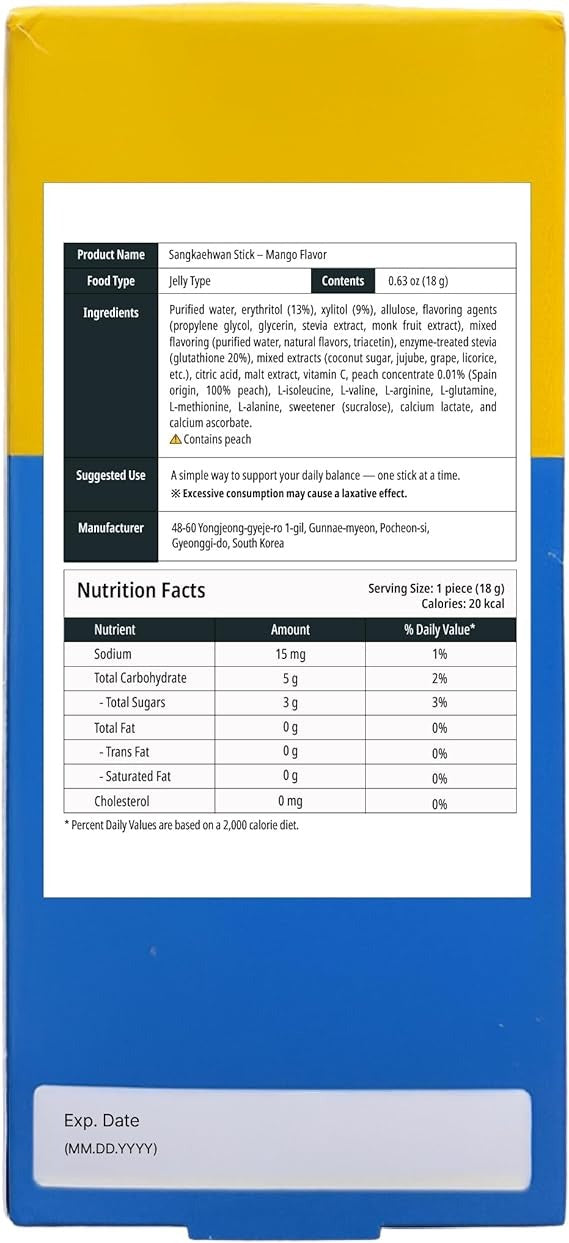 | Product Name | Sangkaehwan Stick – Mango Flavor | | |
|---|---|---|---|
| Food Type | Jelly Type | Contents | 0.63 oz (18 g) |
| Ingredients | Purified water, erythritol (13%), xylitol (9%), allulose, flavoring agents (propylene glycol, glycerin, stevia extract, monk fruit extract), mixed flavoring (purified water, natural flavors, triacetin), enzyme-treated stevia (glutathione 20%), mixed extracts (coconut sugar, jujube, grape, licorice, etc.), citric acid, malt extract, vitamin C, peach concentrate 0.01% (Spain origin, 100% peach), L-isoleucine, L-valine, L-arginine, L-glutamine, L-methionine, L-alanine, sweetener (sucralose), calcium lactate, and calcium ascorbate. ⚠ Contains peach | | |
| Suggested Use | A simple way to support your daily balance — one stick at a time. ※ Excessive consumption may cause a laxative effect. | | |
| Manufacturer | 48-60 Yongjeong-gyeje-ro 1-gil, Gunnae-myeon, Pocheon-si, Gyeonggi-do, South Korea | | |

Nutrition Facts
Serving Size: 1 piece (18 g)
Calories: 20 kcal

| Nutrient | Amount | % Daily Value* |
|---|---|---|
| Sodium | 15 mg | 1% |
| Total Carbohydrate | 5 g | 2% |
| - Total Sugars | 3 g | 3% |
| Total Fat | 0 g | 0% |
| - Trans Fat | 0 g | 0% |
| - Saturated Fat | 0 g | 0% |
| Cholesterol | 0 mg | 0% |

* Percent Daily Values are based on a 2,000 calorie diet.

Exp. Date
(MM.DD.YYYY)